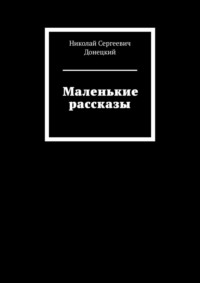 Николай Сергеевич
Донецкий

Маленькие
рассказы